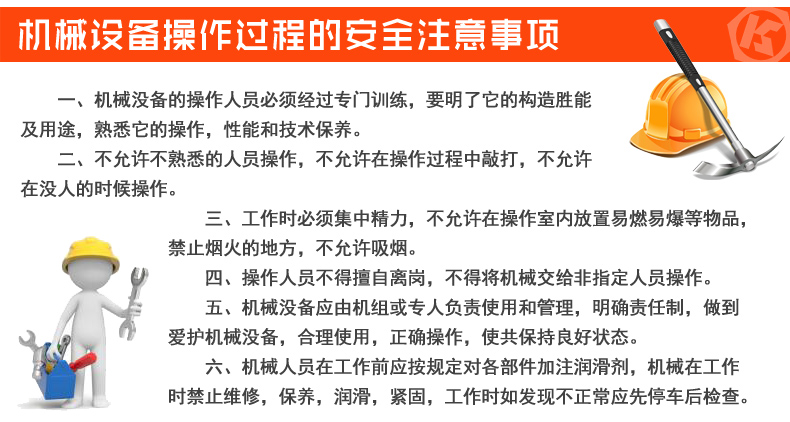 机械设备操作过程的安全注意事项

一、机械没备的操作人员必须经过专门训练，要明了它的构造胜能及用途，熟悉它的操作，性能和技术保养。

二、不允许不熟悉的人员操作，不允许在操作过程中敲打，不允许在没人的时候操作。

三、工作时必须集中精力，不允许在操作室内放置易燃易爆等物品，禁止烟火的地方，不允许吸烟。

四、操作人员不得擅自离岗，不得将机械交给非指定人员操作。

五、机械没备应由机组或专人负责使用和管理，明确责任制，做到爱护机械没备，合理使用，正确操作，使共保持良好状态。

六、机械人员在工作前应按规定对各部件加注润滑剂，机械在工作时禁止维修，保养，润滑，紧固，工作时如发现不正常应先停车后检查。